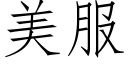 美服